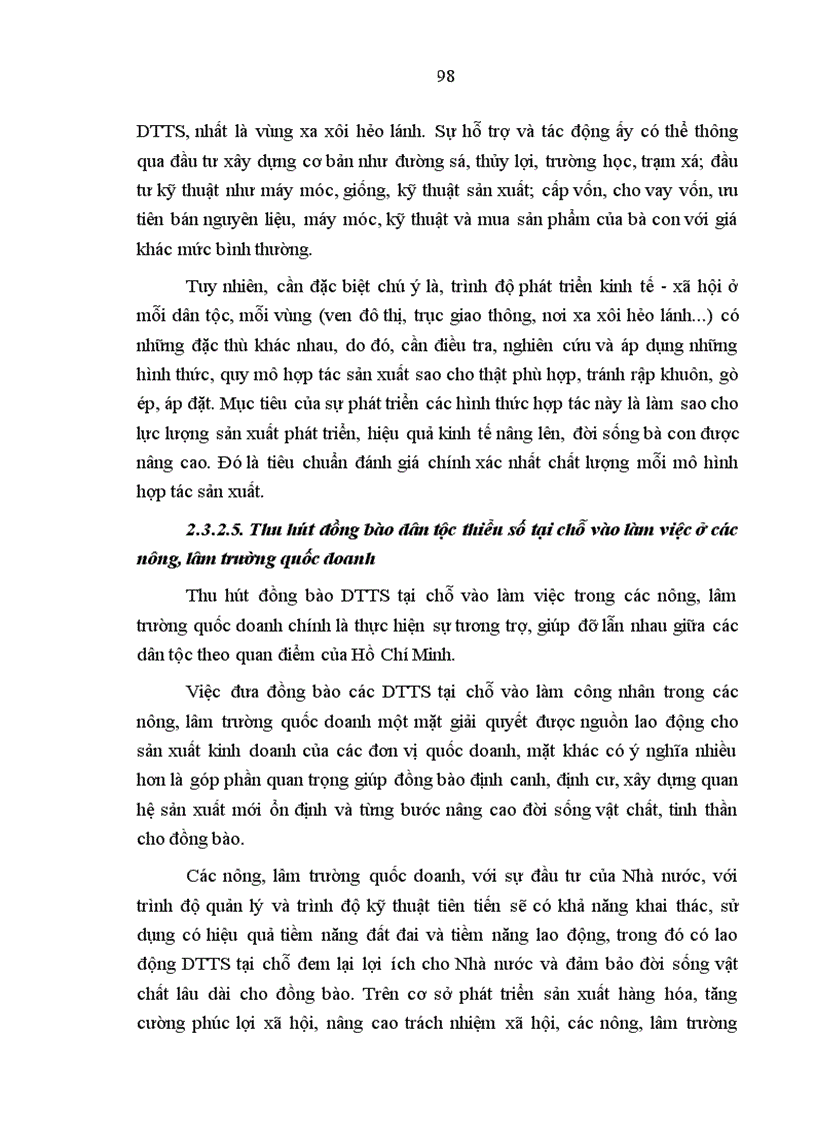 98

DTTS, nhất là vùng xa xôi hẻo lánh. Sự hỗ trợ và tác động ấy có thể thông qua đầu tư xây dựng cơ bản như đường sá, thủy lợi, trường học, trạm xá; đầu tư kỹ thuật như máy móc, giống, kỹ thuật sản xuất; cấp vốn, cho vay vốn, ưu tiên bán nguyên liệu, máy móc, kỹ thuật và mua sản phẩm của bà con với giá khác mức bình thường.

Tuy nhiên, cần đặc biệt chú ý là, trình độ phát triển kinh tế - xã hội ở mỗi dân tộc, mỗi vùng (ven đô thị, trục giao thông, nơi xa xôi hẻo lánh...) có những đặc thù khác nhau, do đó, cần điều tra, nghiên cứu và áp dụng những hình thức, quy mô hợp tác sản xuất sao cho thật phù hợp, tránh rập khuôn, gò ép, áp đặt. Mục tiêu của sự phát triển các hình thức hợp tác này là làm sao cho lực lượng sản xuất phát triển, hiệu quả kinh tế nâng lên, đời sống bà con được nâng cao. Đó là tiêu chuẩn đánh giá chính xác nhất chất lượng mỗi mô hình hợp tác sản xuất.

2.3.2.5. Thu hút đồng bào dân tộc thiểu số tại chỗ vào làm việc ở các nông, lâm trường quốc doanh

Thu hút đồng bào DTTS tại chỗ vào làm việc trong các nông, lâm trường quốc doanh chính là thực hiện sự tương trợ, giúp đỡ lẫn nhau giữa các dân tộc theo quan điểm của Hồ Chí Minh.

Việc đưa đồng bào các DTTS tại chỗ vào làm công nhân trong các nông, lâm trường quốc doanh một mặt giải quyết được nguồn lao động cho sản xuất kinh doanh của các đơn vị quốc doanh, mặt khác có ý nghĩa nhiều hơn là góp phần quan trọng giúp đồng bào định canh, định cư, xây dựng quan hệ sản xuất mới ổn định và từng bước nâng cao đời sống vật chất, tinh thần cho đồng bào.

Các nông, lâm trường quốc doanh, với sự đầu tư của Nhà nước, với trình độ quản lý và trình độ kỹ thuật tiên tiến sẽ có khả năng khai thác, sử dụng có hiệu quả tiềm năng đất đai và tiềm năng lao động, trong đó có lao động DTTS tại chỗ đem lại lợi ích cho Nhà nước và đảm bảo đời sống vật chất lâu dài cho đồng bào. Trên cơ sở phát triển sản xuất hàng hóa, tăng cường phúc lợi xã hội, nâng cao trách nhiệm xã hội, các nông, lâm trường